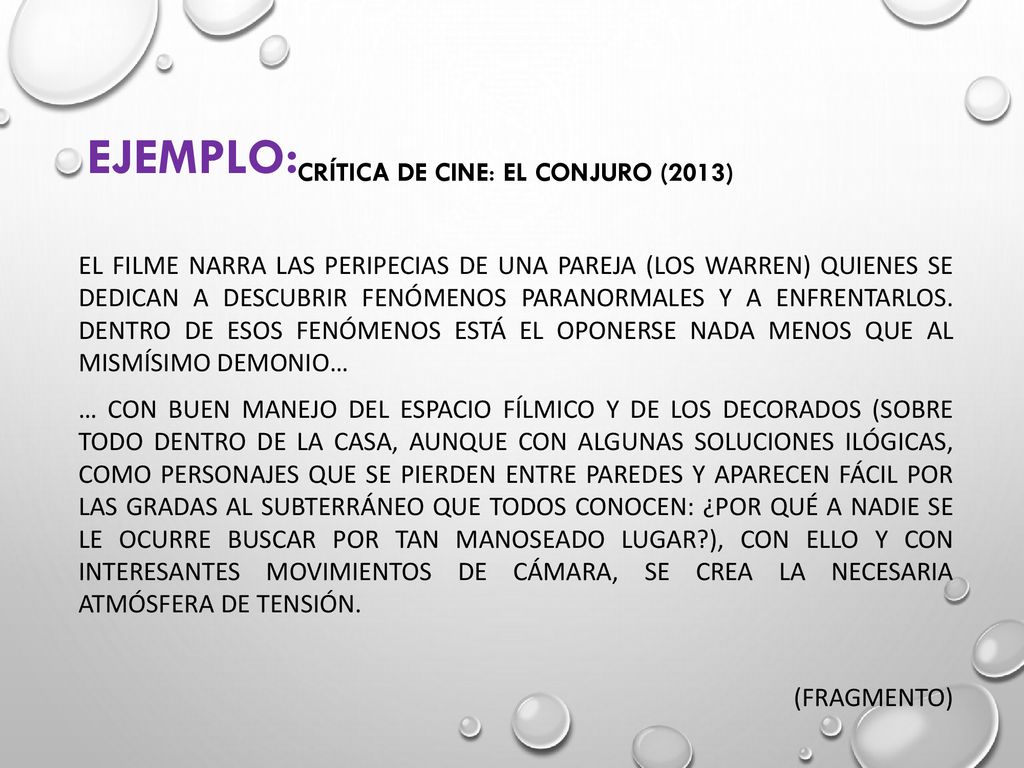 EJEMPLO: CRÍTICA DE CINE: EL CONJURO (2013)

EL FILME NARRA LAS PERIPECIAS DE UNA PAREJA (LOS WARREN) QUIENES SE DEDICAN A DESCUBRIR FENÓMENOS PARANORMALES Y A ENFRENTARLOS. DENTRO DE ESOS FENÓMENOS ESTÁ EL OPONERSE NADA MENOS QUE AL MISMÍSIMO DEMONIO…

… CON BUEN MANEJO DEL ESPACIO FÍLMICO Y DE LOS DECORADOS (SOBRE TODO DENTRO DE LA CASA, AUNQUE CON ALGUNAS SOLUCIONES ILÓGICAS, COMO PERSONAJES QUE SE PIERDEN ENTRE PAREDES Y APARECEN FÁCIL POR LAS GRADAS AL SUBTERRÁNEO QUE TODOS CONOCEN: ¿POR QUÉ A NADIE SE LE OCURRE BUSCAR POR TAN MANOSEADO LUGAR?), CON ELLO Y CON INTERESANTES MOVIMIENTOS DE CÁMARA, SE CREA LA NECESARIA ATMÓSFERA DE TENSIÓN.

(FRAGMENTO)